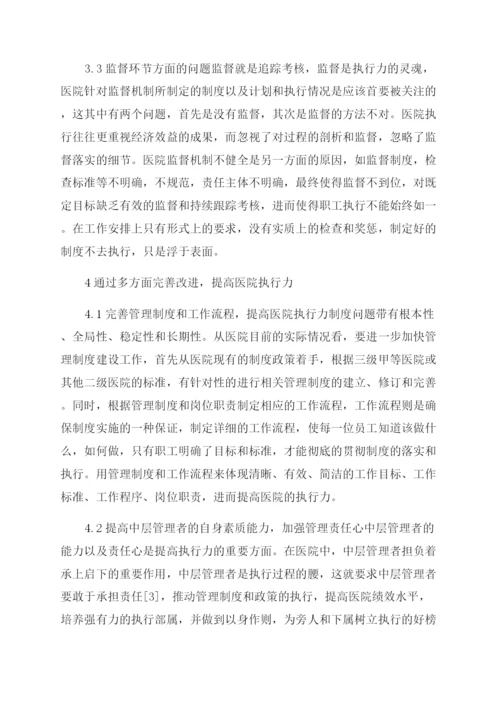 3.3 监督环节方面的问题监督就是追踪考核，监督是执行力的灵魂，医院针对监督机制所制定的制度以及计划和执行情况是应该首要被关注的，这其中有两个问题，首先是没有监督，其次是监督的方法不对。医院执行往往更重视经济效益的成果，而忽视了对过程的剖析和监督，忽略了监督落实的细节。医院监督机制不健全是另一方面的原因，如监督制度，检查标准等不明确，不规范，责任主体不明确，最终使得监督不到位，对既定目标缺乏有效的监督和持续跟踪考核，进而使得职工执行不能始终如一。在工作安排上只有形式上的要求，没有实质上的检查和奖惩，制定好的制度不去执行，只是浮于表面。

4 通过多方面完善改进，提高医院执行力

4.1 完善管理制度和工作流程，提高医院执行力制度问题带有根本性、全局性、稳定性和长期性。从医院目前的实际情况看，要进一步加快管理制度建设工作，首先从医院现有的制度政策着手，根据三级甲等医院或其他二级医院的标准，有针对性的进行相关管理制度的建立、修订和完善。同时，根据管理制度和岗位职责制定相应的工作流程，工作流程则是确保制度实施的一种保证，制定详细的工作流程，使每一位员工知道该做什么，如何做，只有职工明确了目标和标准，才能彻底的贯彻制度的落实和执行。用管理制度和工作流程来体现清晰、有效、简洁的工作目标、工作标准、工作程序、岗位职责，进而提高医院的执行力。

4.2 提高中层管理者的自身素质能力，加强管理责任心中层管理者的能力以及责任心是提高执行力的重要方面。在医院中，中层管理者担负着承上启下的重要作用，中层管理者是执行过程的腰，这就要求中层管理者要敢于承担责任[3]，推动管理制度和政策的执行，提高医院绩效水平，培养强有力的执行部属，并做到以身作则，为旁人和下属树立执行的好榜